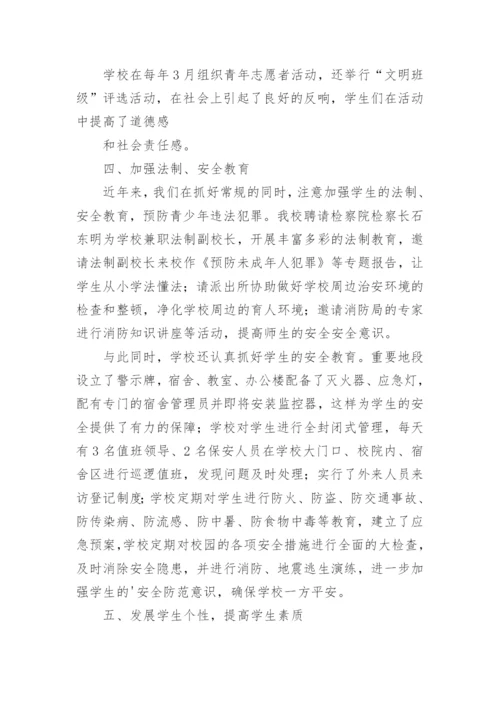 学校在每年3月组织青年志愿者活动，还举行“文明班级”评选活动，在社会上引起了良好的反响，学生们在活动中提高了道德感

和社会责任感。

四、加强法制、安全教育

近年来，我们在抓好常规的同时，注意加强学生的法制、安全教育，预防青少年违法犯罪。我校聘请检察院检察长石东明为学校兼职法制副校长，开展丰富多彩的法制教育，邀请法制副校长来校作《预防未成年人犯罪》等专题报告，让学生从小学法懂法；请派出所协助做好学校周边治安环境的检查和整顿，净化学校周边的育人环境；邀请消防局的专家进行消防知识讲座等活动，提高师生的安全安全意识。

与此同时，学校还认真抓好学生的安全教育。重要地段设立了警示牌，宿舍、教室、办公楼配备了灭火器、应急灯，配有专门的宿舍管理员并即将安装监控器，这样为学生的安全提供了有力的保障；学校对学生进行全封闭式管理，每天有3名值班领导、2名保安人员在学校大门口、校院内、宿舍区进行巡逻值班，发现问题及时处理；实行了外来人员来访登记制度；学校定期对学生进行防火、防盗、防交通事故、防传染病、防流感、防中暑、防食物中毒等教育，建立了应急预案，学校定期对校园的各项安全措施进行全面的大检查，及时消除安全隐患，并进行消防、地震逃生演练，进一步加强学生的'安全防范意识，确保学校一方平安。

五、发展学生个性，提高学生素质